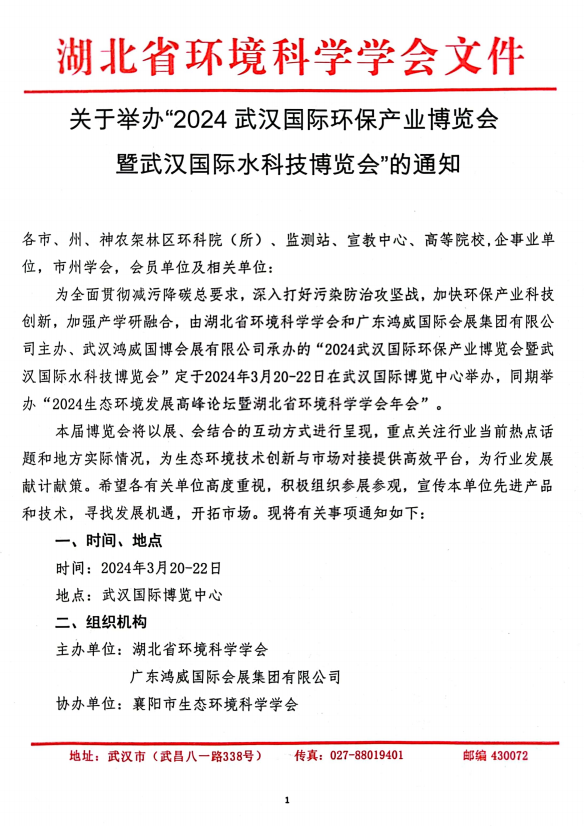 湖北省环境科学学会文件

关于举办“2024 武汉国际环保产业博览会暨武汉国际水科技博览会”的通知

各市、州、神农架林区环科院（所）、监测站、宣教中心、高等院校，企事业单位，市州学会，会员单位及相关单位：

为全面贯彻减污降碳总要求，深入打好污染防治攻坚战，加快环保产业科技创新，加强产学研融合，由湖北省环境科学学会和广东鸿威国际会展集团有限公司主办、武汉鸿威国博会展有限公司承办的“2024武汉国际环保产业博览会暨武汉国际水科技博览会”定于2024年3月20-22日在武汉国际博览中心举办，同期举办“2024生态环境发展高峰论坛暨湖北省环境科学学会年会”。

本届博览会将以展、会结合的互动方式进行呈现，重点关注行业当前热点话题和地方实际情况，为生态环境技术创新与市场对接提供高效平台，为行业发展献计献策。希望各有关单位高度重视，积极组织参展参观，宣传本单位先进产品和技术，寻找发展机遇，开拓市场。现将有关事项通知如下：

一、时间、地点

时间：2024年3月20-22日

地点：武汉国际博览中心

二、组织机构

主办单位：湖北省环境科学学会

广东鸿威国际会展集团有限公司

协办单位：襄阳市生态环境科学学会

地址：武汉市（武昌八一路338号） 传真：027-88019401 邮编 430072

1